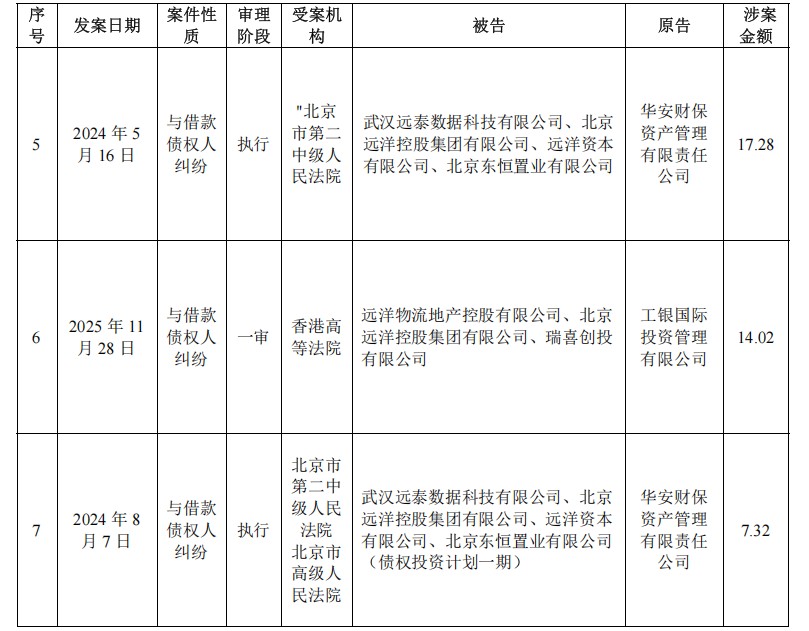 | 序号 | 发案日期 | 案件性质 | 审理阶段 | 受案机构 | 被告 | 原告 | 涉案金额 |
|---|---|---|---|---|---|---|---|
| 5 | 2024 年 5 月 16 日 | 与借款债权人纠纷 | 执行 | "北京市第二中级人民法院 | 武汉远泰数据科技有限公司、北京远洋控股集团有限公司、远洋资本有限公司、北京东恒置业有限公司 | 华安财保资产管理有限责任公司 | 17.28 |
| 6 | 2025 年 11 月 28 日 | 与借款债权人纠纷 | 一审 | 香港高等法院 | 远洋物流地产控股有限公司、北京远洋控股集团有限公司、瑞喜创投有限公司 | 工银国际投资管理有限公司 | 14.02 |
| 7 | 2024 年 8 月 7 日 | 与借款债权人纠纷 | 执行 | 北京市第二中级人民法院 北京市高级人民法院 | 武汉远泰数据科技有限公司、北京远洋控股集团有限公司、远洋资本有限公司、北京东恒置业有限公司（债权投资计划一期） | 华安财保资产管理有限责任公司 | 7.32 |